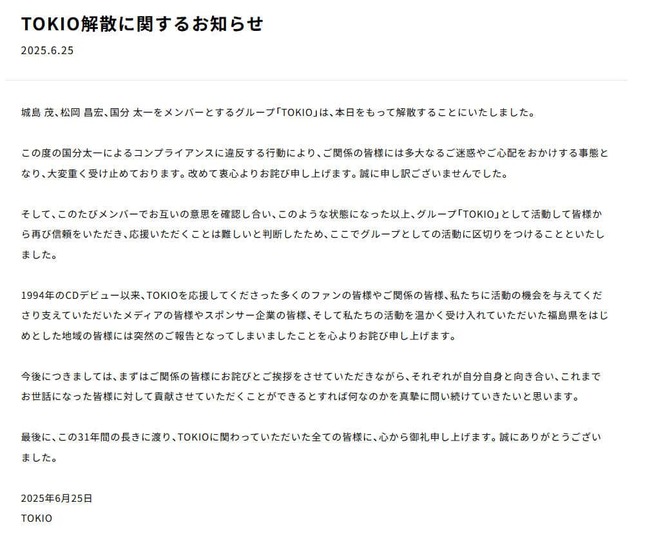 TOKIO解散に関するお知らせ

2025.6.25

城島 茂、松岡 昌宏、国分 太一をメンバーとするグループ「TOKIO」は、本日をもって解散することにいたしました。

この度の国分太一によるコンプライアンスに違反する行動により、ご関係の皆様には多大なるご迷惑やご心配をおかけする事態となり、大変重く受け止めております。改めて衷心よりお詫び申し上げます。誠に申し訳ございませんでした。

そして、このたびメンバーでお互いの意思を確認し合い、このような状態になった以上、グループ「TOKIO」として活動して皆様から再び信頼をいただき、応援いただくことは難しいと判断したため、ここでグループとしての活動に区切りをつけることといたしました。

1994年のCDデビュー以来、TOKIOを応援してくださった多くのファンの皆様やご関係の皆様、私たちに活動の機会を与えてくださり支えていただいたメディアの皆様やスポンサー企業の皆様、そして私たちの活動を温かく受け入れていただいた福島県をはじめとした地域の皆様には突然のご報告となってしまいましたことを心よりお詫び申し上げます。

今後につきましては、まずはご関係の皆様にお詫びとご挨拶をさせていただきながら、それぞれが自分自身と向き合い、これまでお世話になった皆様に対して貢献させていただくことができるとすれば何なのかを真摯に問い続けていきたいと思います。

最後に、この31年間の長きに渡り、TOKIOに関わっていただいた全ての皆様に、心から御礼申し上げます。誠にありがとうございました。

2025年6月25日
TOKIO